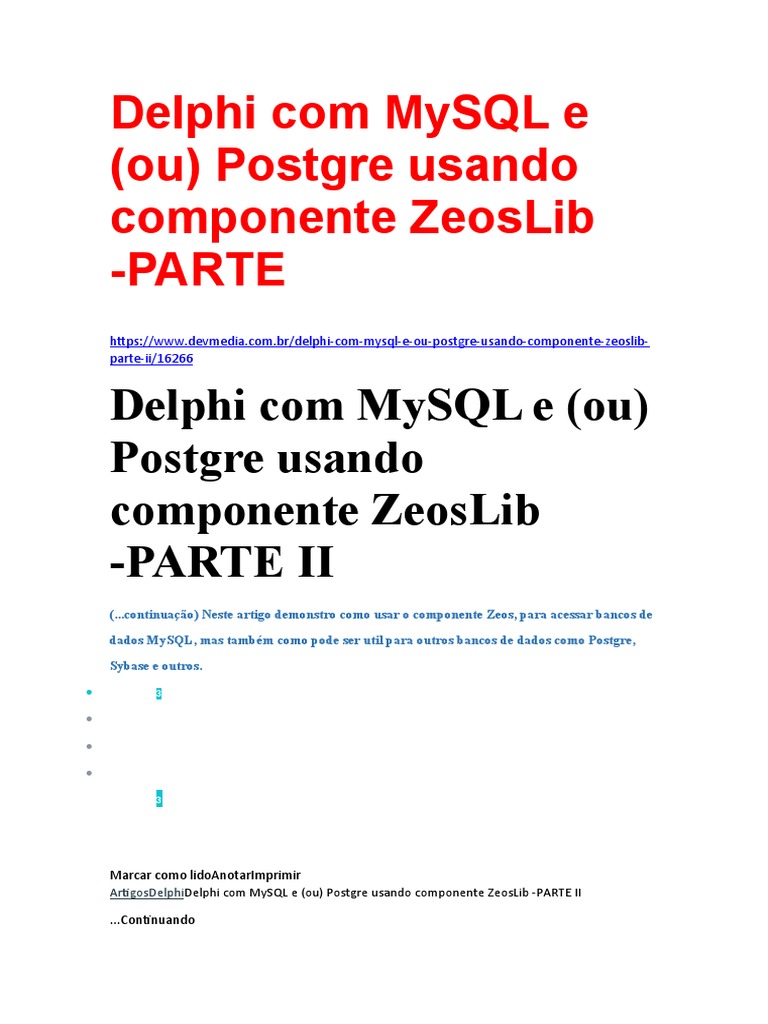 Delphi com MySQL e (ou) Postgre usando componente ZeosLib -PARTE

https://www.devmedia.com.br/delphi-com-mysql-e-ou-postgre-usando-componente-zeoslib-parte-ii/16266

Delphi com MySQL e (ou) Postgre usando componente ZeosLib -PARTE II

(...continuação) Neste artigo demonstro como usar o componente Zeos, para acessar bancos de dados MySQL, mas também como pode ser util para outros bancos de dados como Postgre, Sybase e outros.

• 
• 
• 
• 

Marcar como lidoAnotarImprimir
ArtigosDelphiDelphi com MySQL e (ou) Postgre usando componente ZeosLib -PARTE II

...Continuando